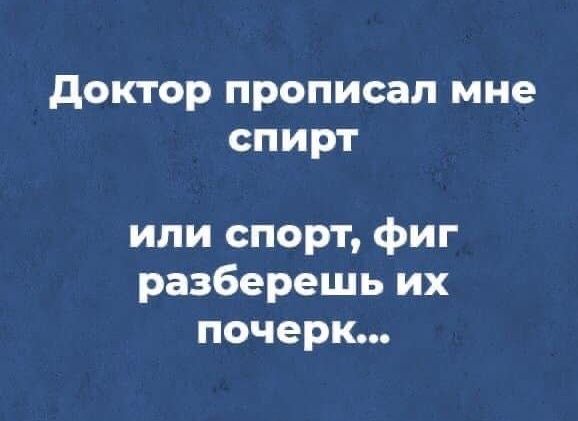 Доктор прописал мне спирт

или спорт, фиг разберешь их почерк...